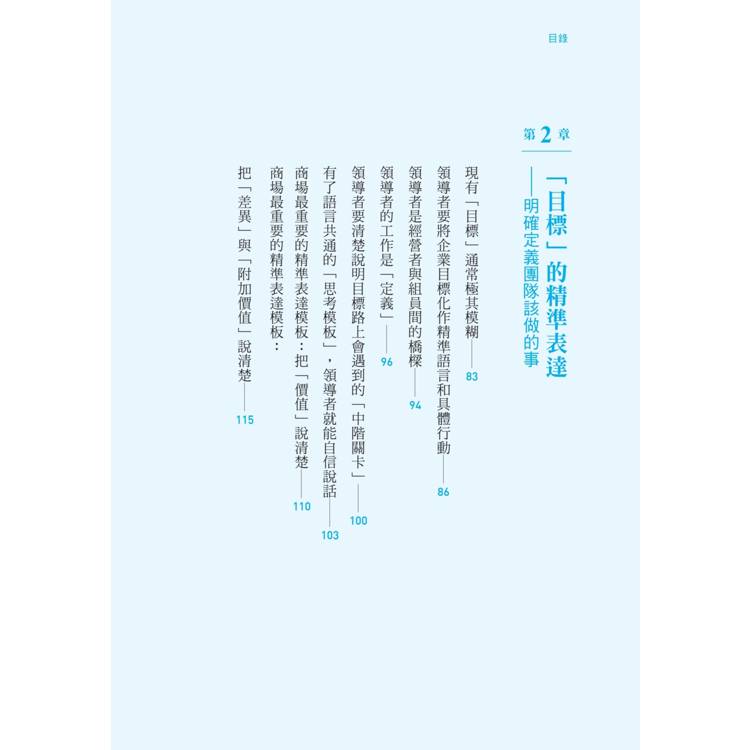 目錄

第2章

「目標」的精準表達

——明確定義團隊該做的事

現有「目標」通常極其模糊 83

領導者要將企業目標化作精準語言和具體行動 86

領導者是經營者與組員間的橋樑 94

領導者的工作是「定義」 96

領導者要清楚說明目標路上會遇到的「中階關卡」 100

有了語言共通的「思考模板」，領導者就能自信說話 103

商場最重要的精準表達模板：把「價值」說清楚 110

商場最重要的精準表達模板：

把「差異」與「附加價值」說清楚 115